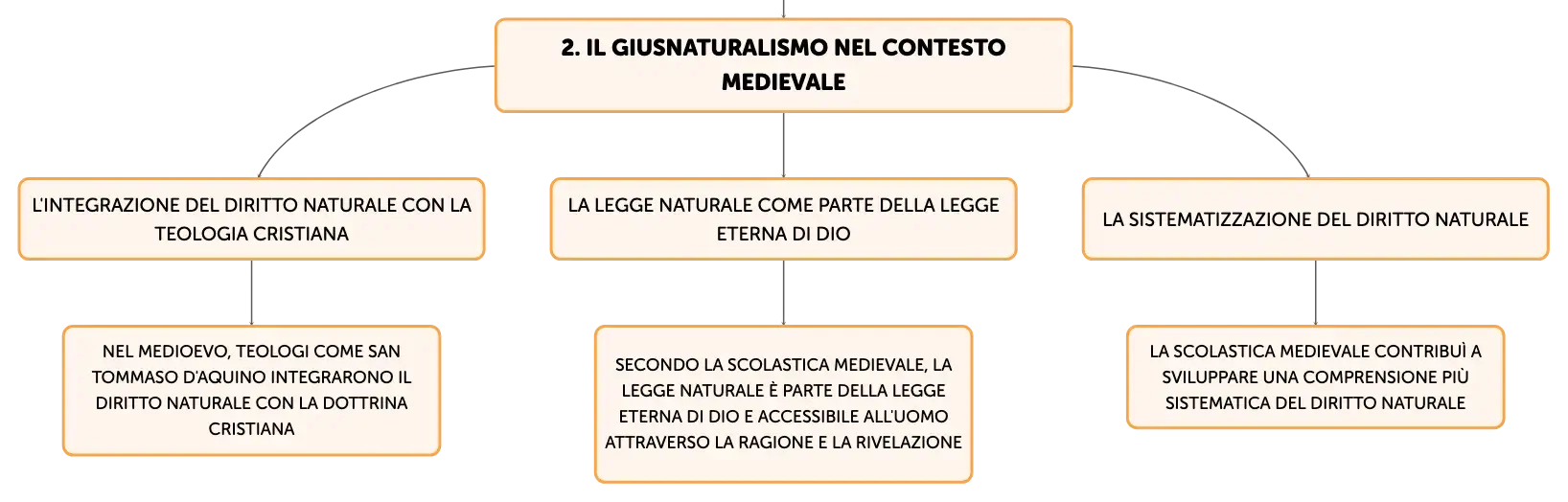 2. IL GIUSNATURALISMO NEL CONTESTO MEDIEVALE

L'INTEGRAZIONE DEL DIRITTO NATURALE CON LA TEOLOGIA CRISTIANA

NEL MEDIOEVO, TEOLOGI COME SAN TOMMASO D'AQUINO INTEGRARONO IL DIRITTO NATURALE CON LA DOTTRINA CRISTIANA

LA LEGGE NATURALE COME PARTE DELLA LEGGE ETERNA DI DIO

SECONDO LA SCOLASTICA MEDIEVALE, LA LEGGE NATURALE È PARTE DELLA LEGGE ETERNA DI DIO E ACCESSIBILE ALL'UOMO ATTRAVERSO LA RAGIONE E LA RIVELAZIONE

LA SISTEMATIZZAZIONE DEL DIRITTO NATURALE

LA SCOLASTICA MEDIEVALE CONTRIBUÌ A SVILUPPARE UNA COMPRENSIONE PIÙ SISTEMATICA DEL DIRITTO NATURALE